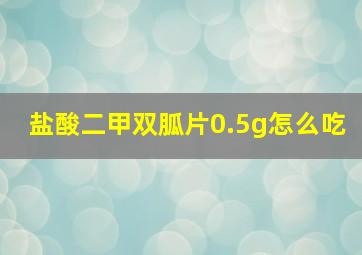 盐酸二甲双胍片0.5g怎么吃